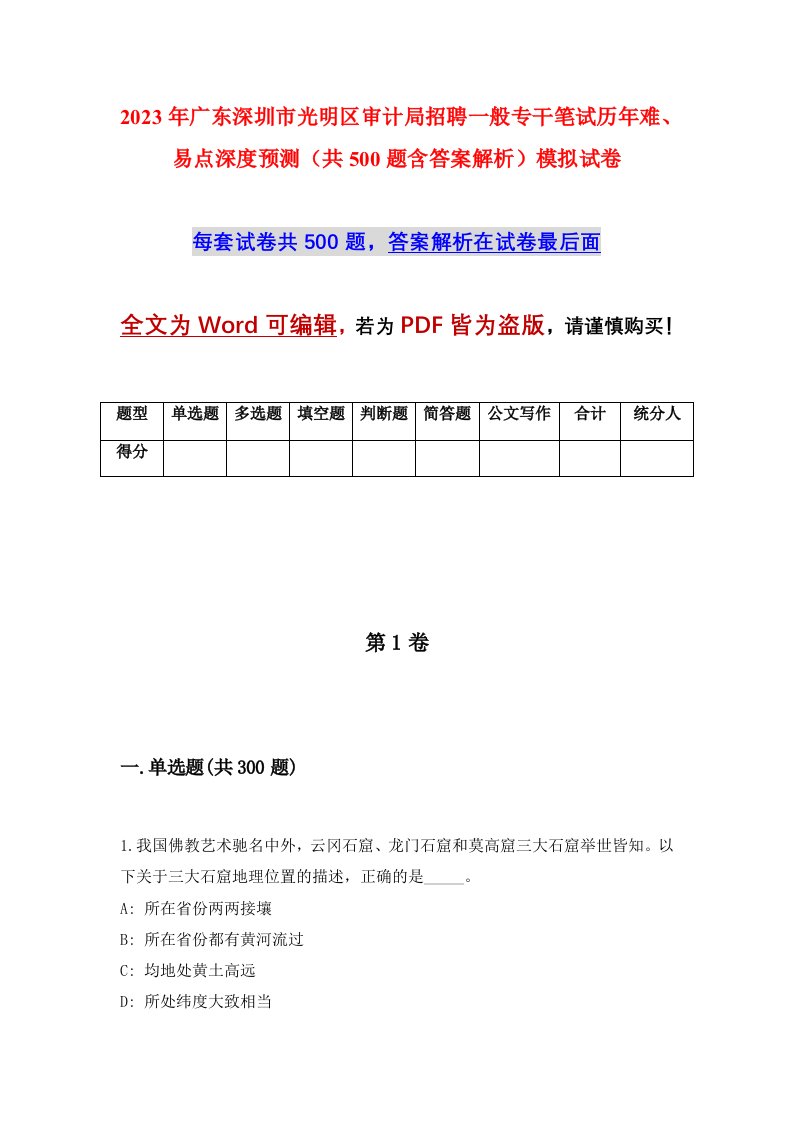 2023年广东深圳市光明区审计局招聘一般专干笔试历年难、易点深度预测（共500题含答案解析）模拟试卷

每套试卷共500题，答案解析在试卷最后面

全文为Word可编辑，若为PDF皆为盗版，请谨慎购买！

| 题型 | 单选题 | 多选题 | 填空题 | 判断题 | 简答题 | 公文写作 | 合计 | 统分人 |
|---|---|---|---|---|---|---|---|---|
| 得分 | | | | | | | | |

第1卷

一.单选题(共300题)

1.我国佛教艺术驰名中外，云冈石窟、龙门石窟和莫高窟三大石窟举世皆知。以下关于三大石窟地理位置的描述，正确的是_____。
A: 所在省份两两接壤
B: 所在省份都有黄河流过
C: 均地处黄土高远
D: 所处纬度大致相当